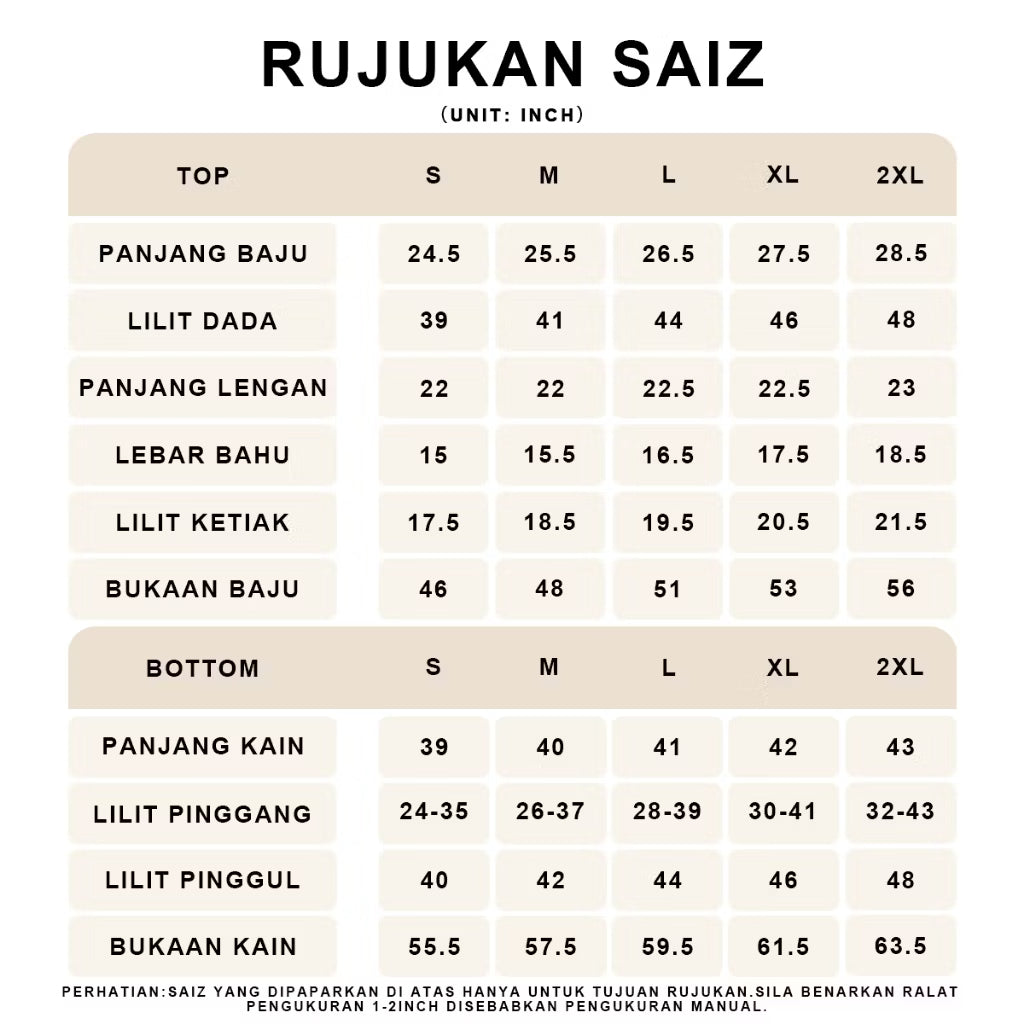 RUJUKAN SAIZ
(UNIT: INCH)

| TOP | S | M | L | XL | 2XL |
|---|---|---|---|---|---|
| PANJANG BAJU | 24.5 | 25.5 | 26.5 | 27.5 | 28.5 |
| LILIT DADA | 39 | 41 | 44 | 46 | 48 |
| PANJANG LENGAN | 22 | 22 | 22.5 | 22.5 | 23 |
| LEBAR BAHU | 15 | 15.5 | 16.5 | 17.5 | 18.5 |
| LILIT KETIAK | 17.5 | 18.5 | 19.5 | 20.5 | 21.5 |
| BUKAAN BAJU | 46 | 48 | 51 | 53 | 56 |

| BOTTOM | S | M | L | XL | 2XL |
|---|---|---|---|---|---|
| PANJANG KAIN | 39 | 40 | 41 | 42 | 43 |
| LILIT PINGGANG | 24-35 | 26-37 | 28-39 | 30-41 | 32-43 |
| LILIT PINGGUL | 40 | 42 | 44 | 46 | 48 |
| BUKAAN KAIN | 55.5 | 57.5 | 59.5 | 61.5 | 63.5 |

PERHATIAN:SAIZ YANG DIPAPARKAN DI ATAS HANYA UNTUK TUJUAN RUJUKAN.SILA BENARKAN RALAT PENGUKURAN 1-2INCH DISEBABKAN PENGUKURAN MANUAL.